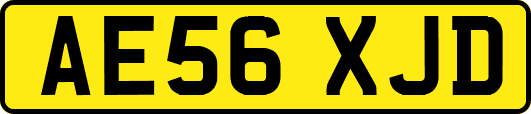 AE56 XJD